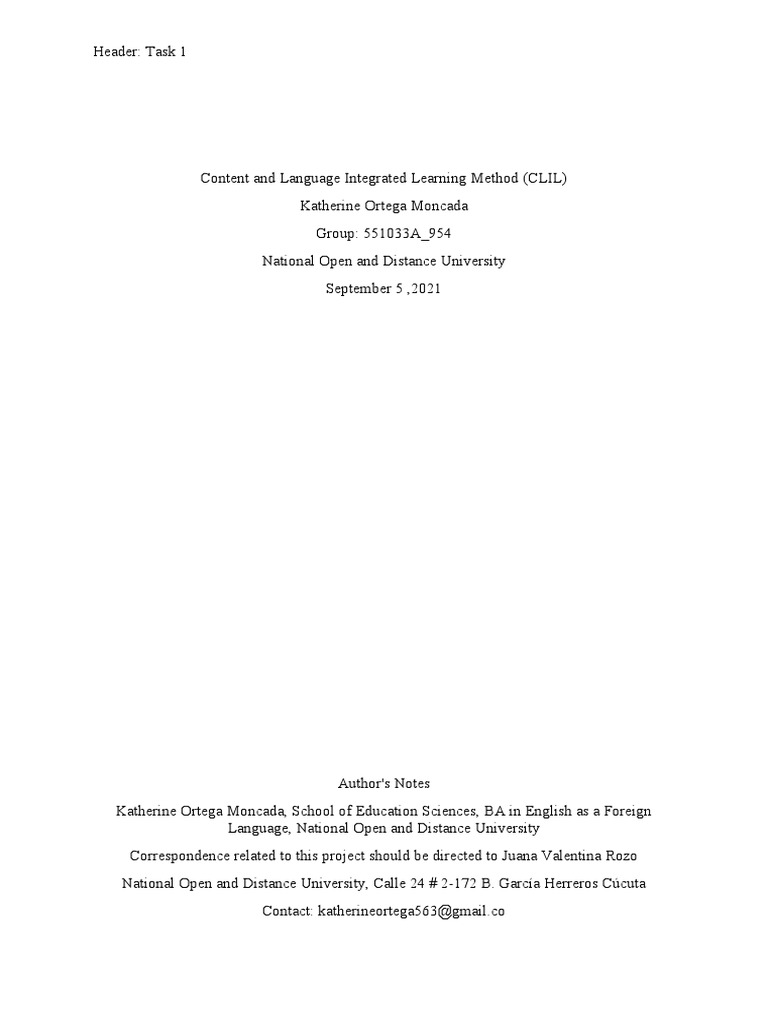 Header: Task 1

Content and Language Integrated Learning Method (CLIL)

Katherine Ortega Moncada

Group: 551033A_954

National Open and Distance University

September 5 ,2021

Author's Notes

Katherine Ortega Moncada, School of Education Sciences, BA in English as a Foreign Language, National Open and Distance University

Correspondence related to this project should be directed to Juana Valentina Rozo

National Open and Distance University, Calle 24 # 2-172 B. García Herreros Cúcuta

Contact: katherineortega563@gmail.co